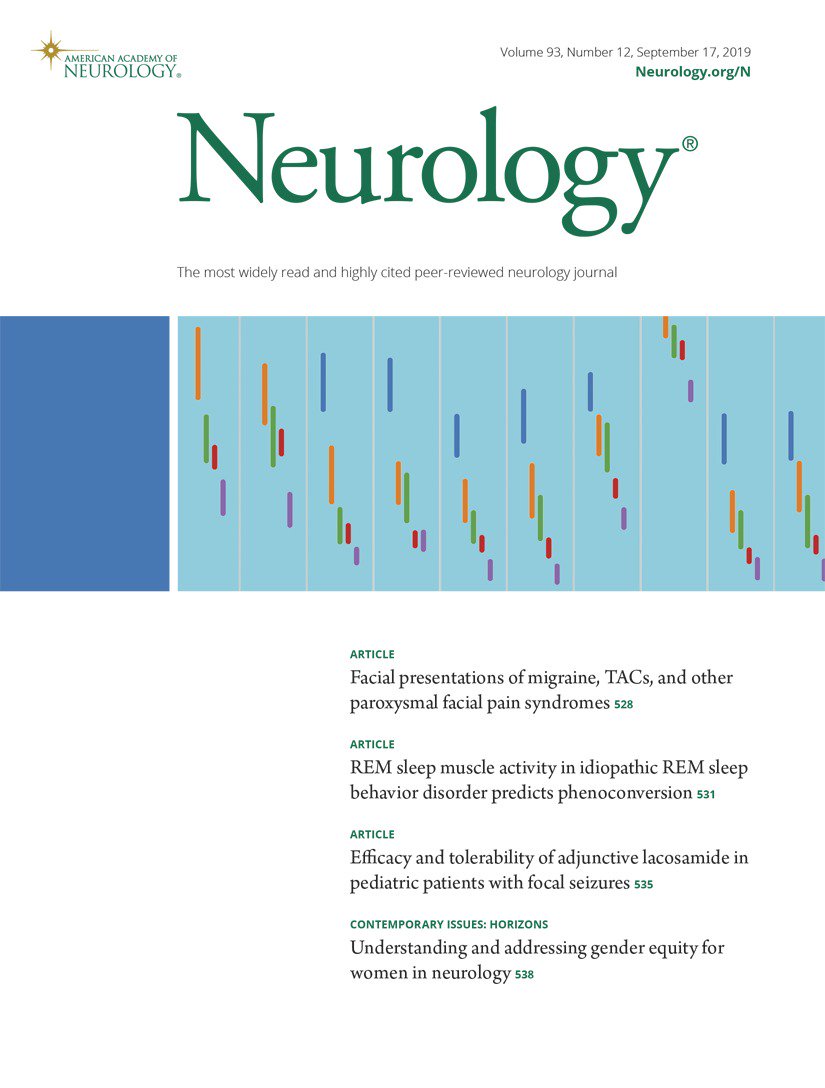 AMERICAN ACADEMY OF NEUROLOGY®

Volume 93, Number 12, September 17, 2019
Neurology.org/N

Neurology®

The most widely read and highly cited peer-reviewed neurology journal

ARTICLE
Facial presentations of migraine, TACs, and other paroxysmal facial pain syndromes 528

ARTICLE
REM sleep muscle activity in idiopathic REM sleep behavior disorder predicts phenoconversion 531

ARTICLE
Efficacy and tolerability of adjunctive lacosamide in pediatric patients with focal seizures 535

CONTEMPORARY ISSUES: HORIZONS
Understanding and addressing gender equity for women in neurology 538